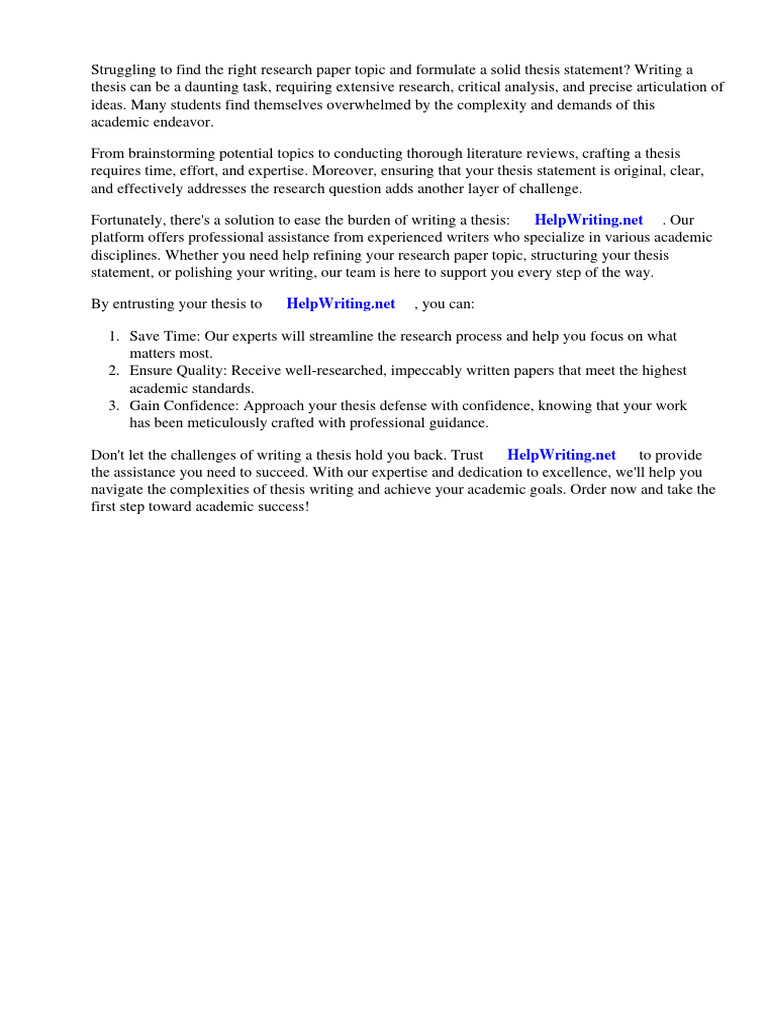 Struggling to find the right research paper topic and formulate a solid thesis statement? Writing a thesis can be a daunting task, requiring extensive research, critical analysis, and precise articulation of ideas. Many students find themselves overwhelmed by the complexity and demands of this academic endeavor.

From brainstorming potential topics to conducting thorough literature reviews, crafting a thesis requires time, effort, and expertise. Moreover, ensuring that your thesis statement is original, clear, and effectively addresses the research question adds another layer of challenge.

Fortunately, there's a solution to ease the burden of writing a thesis: HelpWriting.net . Our platform offers professional assistance from experienced writers who specialize in various academic disciplines. Whether you need help refining your research paper topic, structuring your thesis statement, or polishing your writing, our team is here to support you every step of the way.

By entrusting your thesis to HelpWriting.net , you can:

1. Save Time: Our experts will streamline the research process and help you focus on what matters most.
2. Ensure Quality: Receive well-researched, impeccably written papers that meet the highest academic standards.
3. Gain Confidence: Approach your thesis defense with confidence, knowing that your work has been meticulously crafted with professional guidance.

Don't let the challenges of writing a thesis hold you back. Trust HelpWriting.net to provide the assistance you need to succeed. With our expertise and dedication to excellence, we'll help you navigate the complexities of thesis writing and achieve your academic goals. Order now and take the first step toward academic success!